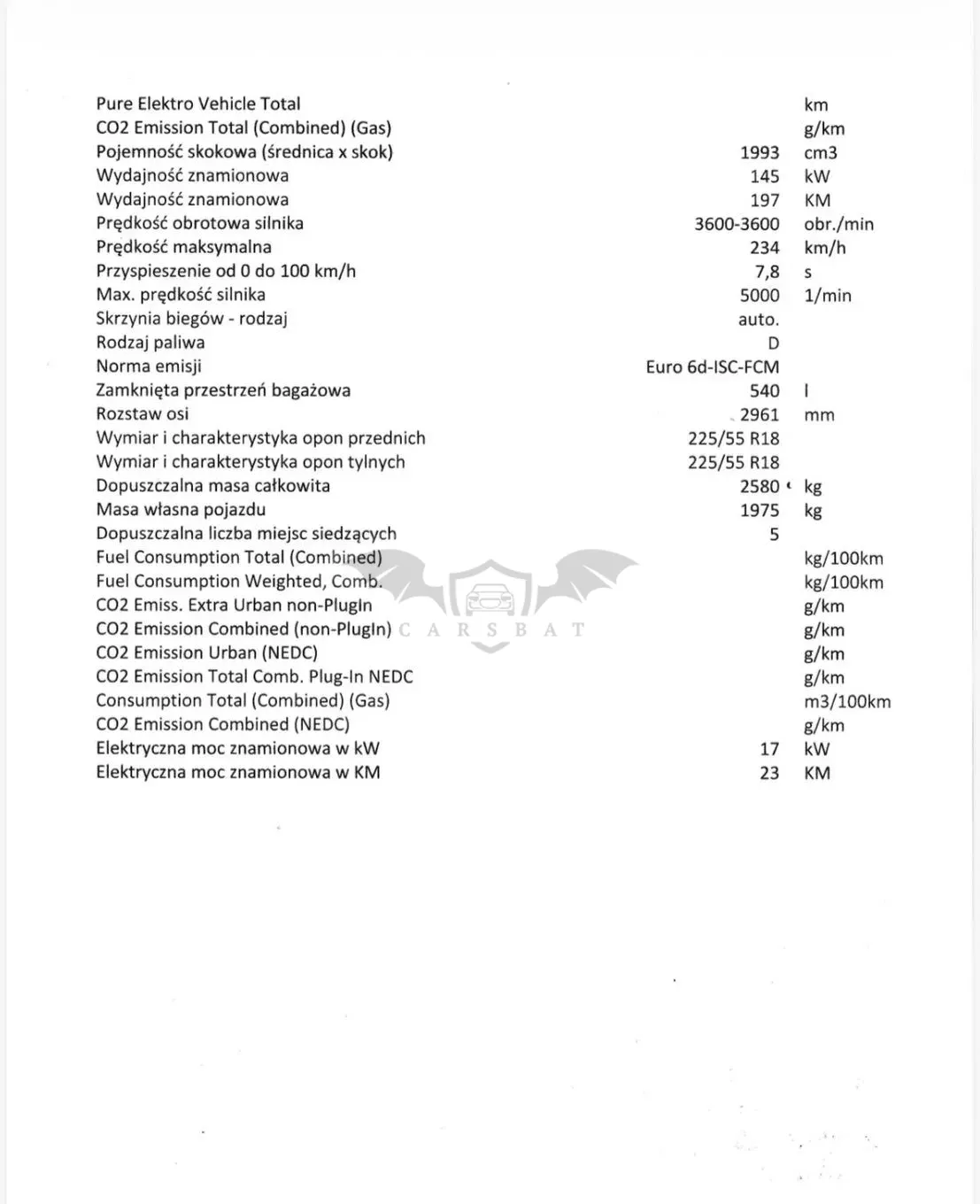 | | | |
|---|---|---|
| Pure Elektro Vehicle Total | | km |
| CO2 Emission Total (Combined) (Gas) | | g/km |
| Pojemność skokowa (średnica x skok) | 1993 | cm3 |
| Wydajność znamionowa | 145 | kW |
| Wydajność znamionowa | 197 | KM |
| Prędkość obrotowa silnika | 3600-3600 | obr./min |
| Prędkość maksymalna | 234 | km/h |
| Przyspieszenie od 0 do 100 km/h | 7,8 | s |
| Max. prędkość silnika | 5000 | 1/min |
| Skrzynia biegów - rodzaj | auto. | |
| Rodzaj paliwa | D | |
| Norma emisji | Euro 6d-ISC-FCM | |
| Zamknięta przestrzeń bagażowa | 540 | l |
| Rozstaw osi | 2961 | mm |
| Wymiar i charakterystyka opon przednich | 225/55 R18 | |
| Wymiar i charakterystyka opon tylnych | 225/55 R18 | |
| Dopuszczalna masa całkowita | 2580 | kg |
| Masa własna pojazdu | 1975 | kg |
| Dopuszczalna liczba miejsc siedzących | 5 | |
| Fuel Consumption Total (Combined) | | kg/100km |
| Fuel Consumption Weighted, Comb. | | kg/100km |
| CO2 Emiss. Extra Urban non-PlugIn | | g/km |
| CO2 Emission Combined (non-PlugIn) | | g/km |
| CO2 Emission Urban (NEDC) | | g/km |
| CO2 Emission Total Comb. Plug-In NEDC | | g/km |
| Consumption Total (Combined) (Gas) | | m3/100km |
| CO2 Emission Combined (NEDC) | | g/km |
| Elektryczna moc znamionowa w kW | 17 | kW |
| Elektryczna moc znamionowa w KM | 23 | KM |

CARSBAT